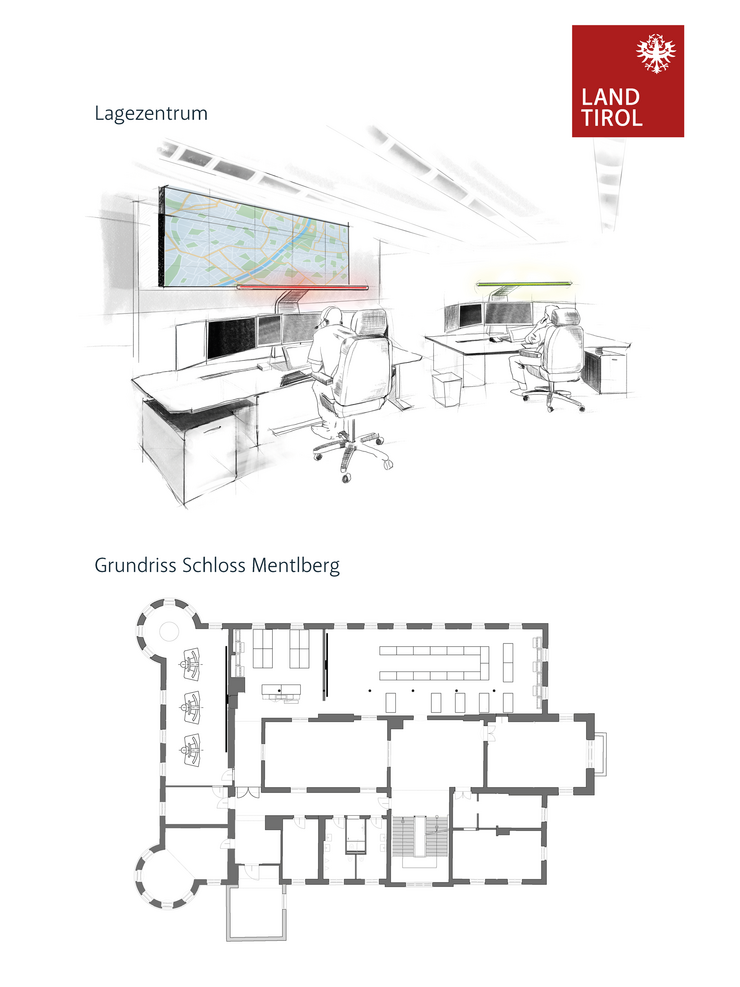 LAND
TIROL

Lagezentrum

Grundriss Schloss Mentlberg